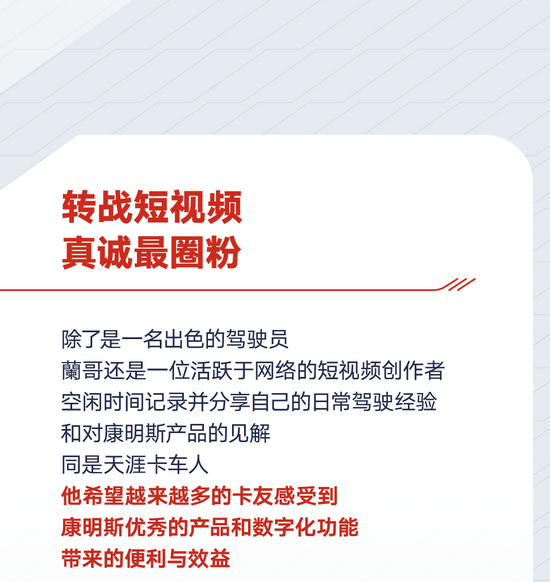 转战短视频
真诚最圈粉

除了是一名出色的驾驶员
蘭哥还是一位活跃于网络的短视频创作者
空闲时间记录并分享自己的日常驾驶经验
和对康明斯产品的见解
同是天涯卡车人
他希望越来越多的卡友感受到
康明斯优秀的产品和数字化功能
带来的便利与效益